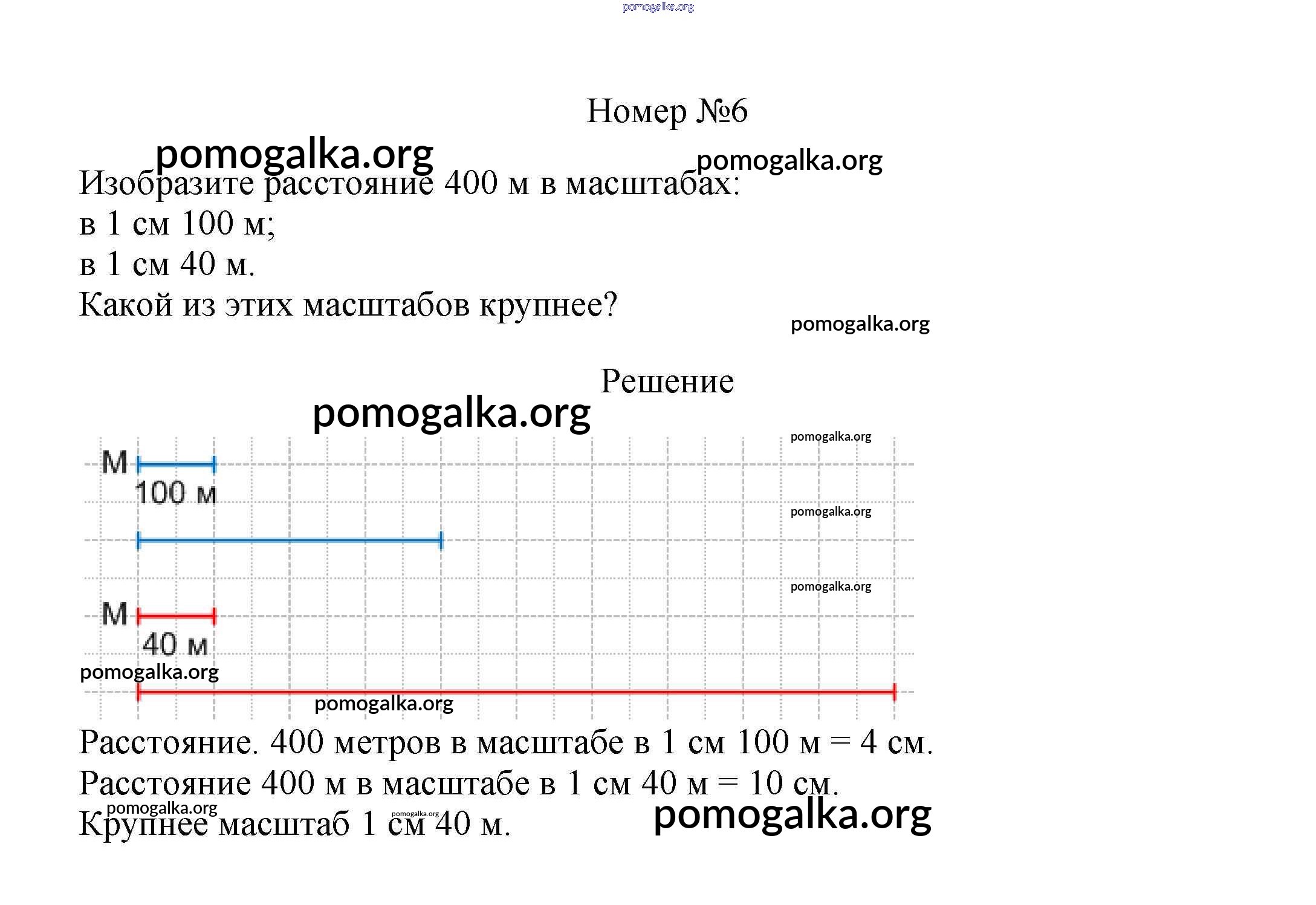 Номер №6

Изобразите расстояние 400 м в масштабах:
в 1 см 100 м;
в 1 см 40 м.
Какой из этих масштабов крупнее?

Решение

М
100 м

М
40 м

Расстояние. 400 метров в масштабе в 1 см 100 м = 4 см.
Расстояние 400 м в масштабе в 1 см 40 м = 10 см.
Крупнее масштаб 1 см 40 м.

pomogalka.org